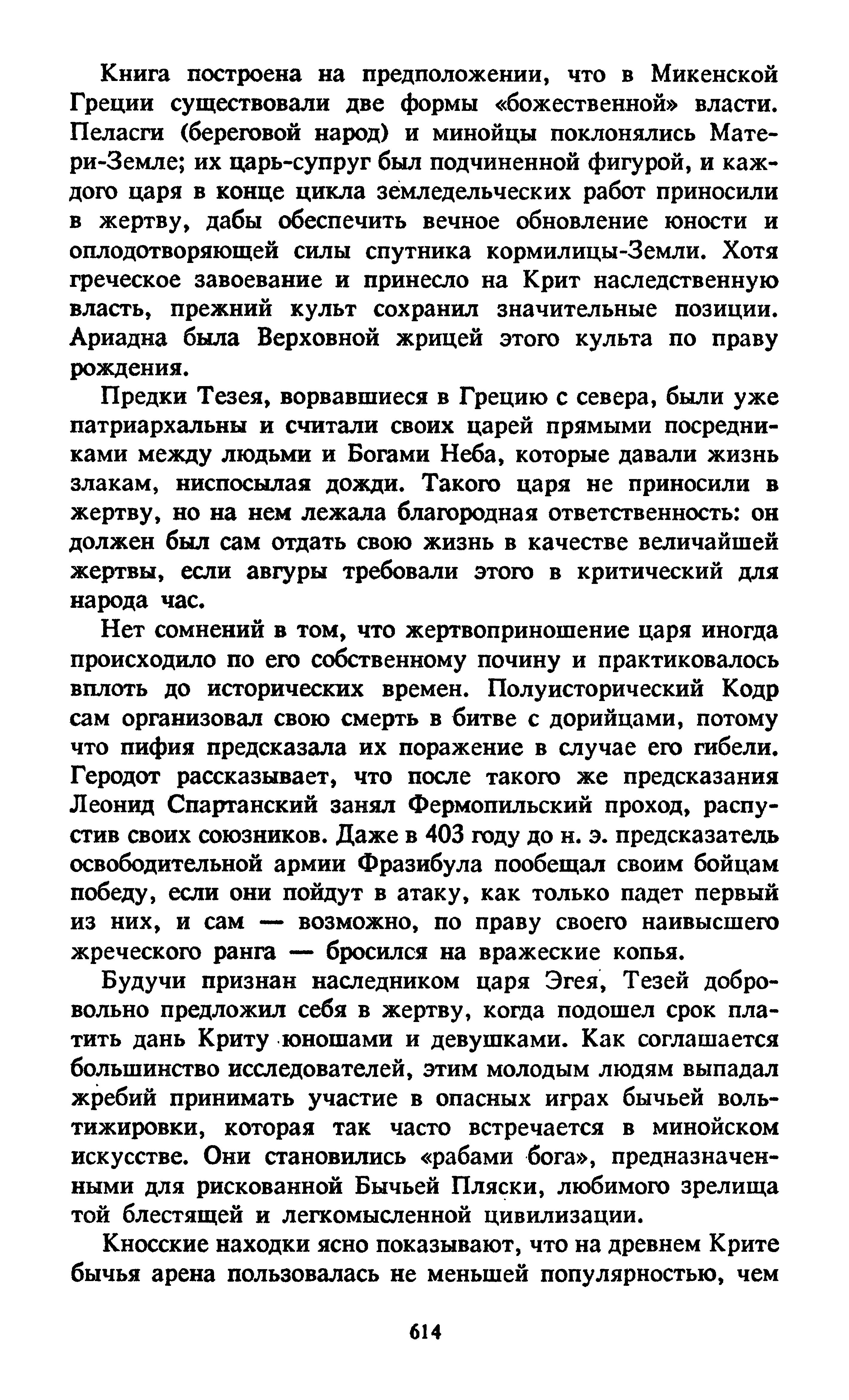 Книга построена на предположении, что в Микенской Греции существовали две формы «божественной» власти. Пеласги (береговой народ) и минойцы поклонялись Матери-Земле; их царь-супруг был подчиненной фигурой, и каждого царя в конце цикла земледельческих работ приносили в жертву, дабы обеспечить вечное обновление юности и оплодотворяющей силы спутника кормилицы-Земли. Хотя греческое завоевание и принесло на Крит наследственную власть, прежний культ сохранил значительные позиции. Ариадна была Верховной жрицей этого культа по праву рождения.

Предки Тезея, ворвавшиеся в Грецию с севера, были уже патриархальны и считали своих царей прямыми посредниками между людьми и Богами Неба, которые давали жизнь злакам, ниспосылая дожди. Такого царя не приносили в жертву, но на нем лежала благородная ответственность: он должен был сам отдать свою жизнь в качестве величайшей жертвы, если авгуры требовали этого в критический для народа час.

Нет сомнений в том, что жертвоприношение царя иногда происходило по его собственному почину и практиковалось вплоть до исторических времен. Полуисторический Кодр сам организовал свою смерть в битве с дорийцами, потому что пифия предсказала их поражение в случае его гибели. Геродот рассказывает, что после такого же предсказания Леонид Спартанский занял Фермопильский проход, распустив своих союзников. Даже в 403 году до н. э. предсказатель освободительной армии Фразибула пообещал своим бойцам победу, если они пойдут в атаку, как только падет первый из них, и сам — возможно, по праву своего наивысшего жреческого ранга — бросился на вражеские копья.

Будучи признан наследником царя Эгея, Тезей добровольно предложил себя в жертву, когда подошел срок платить дань Криту юношами и девушками. Как соглашается большинство исследователей, этим молодым людям выпадал жребий принимать участие в опасных играх бычьей вольтижировки, которая так часто встречается в минойском искусстве. Они становились «рабами бога», предназначенными для рискованной Бычьей Пляски, любимого зрелища той блестящей и легкомысленной цивилизации.

Кносские находки ясно показывают, что на древнем Крите бычья арена пользовалась не меньшей популярностью, чем

614